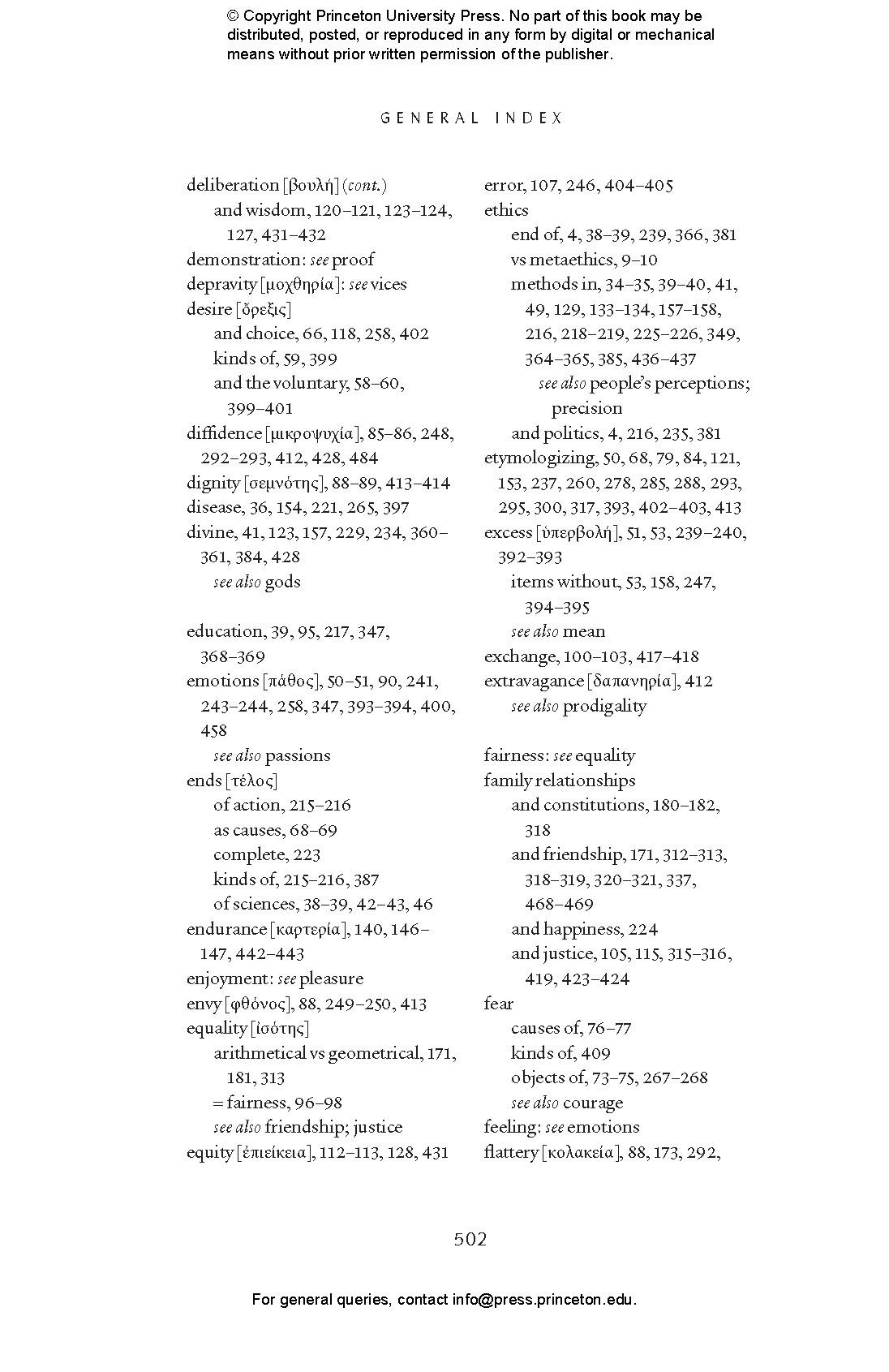 © Copyright Princeton University Press. No part of this book may be distributed, posted, or reproduced in any form by digital or mechanical means without prior written permission of the publisher.

GENERAL INDEX

deliberation [βουλή] (cont.)
and wisdom, 120–121, 123–124, 127, 431–432
demonstration: see proof
depravity [μοχθηρία]: see vices
desire [ὄρεξις]
and choice, 66, 118, 258, 402
kinds of, 59, 399
and the voluntary, 58–60, 399–401
diffidence [μικροψυχία], 85–86, 248, 292–293, 412, 428, 484
dignity [σεμνότης], 88–89, 413–414
disease, 36, 154, 221, 265, 397
divine, 41, 123, 157, 229, 234, 360–361, 384, 428
see also gods

education, 39, 95, 217, 347, 368–369
emotions [πάθος], 50–51, 90, 241, 243–244, 258, 347, 393–394, 400, 458
see also passions
ends [τέλος]
of action, 215–216
as causes, 68–69
complete, 223
kinds of, 215–216, 387
of sciences, 38–39, 42–43, 46
endurance [καρτερία], 140, 146–147, 442–443
enjoyment: see pleasure
envy [φθόνος], 88, 249–250, 413
equality [ἰσότης]
arithmetical vs geometrical, 171, 181, 313
= fairness, 96–98
see also friendship; justice
equity [ἐπιείκεια], 112–113, 128, 431

error, 107, 246, 404–405
ethics
end of, 4, 38–39, 239, 366, 381
vs metaethics, 9–10
methods in, 34–35, 39–40, 41, 49, 129, 133–134, 157–158, 216, 218–219, 225–226, 349, 364–365, 385, 436–437
see also people's perceptions; precision
and politics, 4, 216, 235, 381
etymologizing, 50, 68, 79, 84, 121, 153, 237, 260, 278, 285, 288, 293, 295, 300, 317, 393, 402–403, 413
excess [ὑπερβολή], 51, 53, 239–240, 392–393
items without, 53, 158, 247, 394–395
see also mean
exchange, 100–103, 417–418
extravagance [δαπανηρία], 412
see also prodigality

fairness: see equality
family relationships
and constitutions, 180–182, 318
and friendship, 171, 312–313, 318–319, 320–321, 337, 468–469
and happiness, 224
and justice, 105, 115, 315–316, 419, 423–424
fear
causes of, 76–77
kinds of, 409
objects of, 73–75, 267–268
see also courage
feeling: see emotions
flattery [κολακεία], 88, 173, 292,

502

For general queries, contact info@press.princeton.edu.